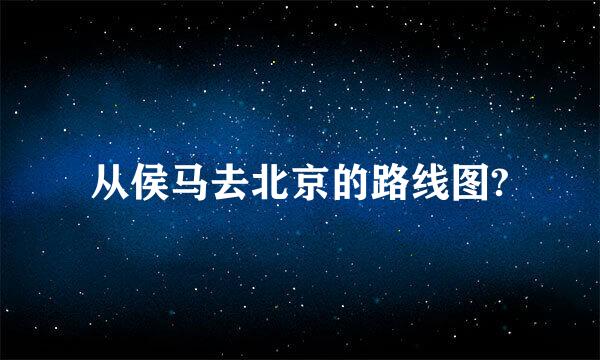 从侯马去北京的路线图?